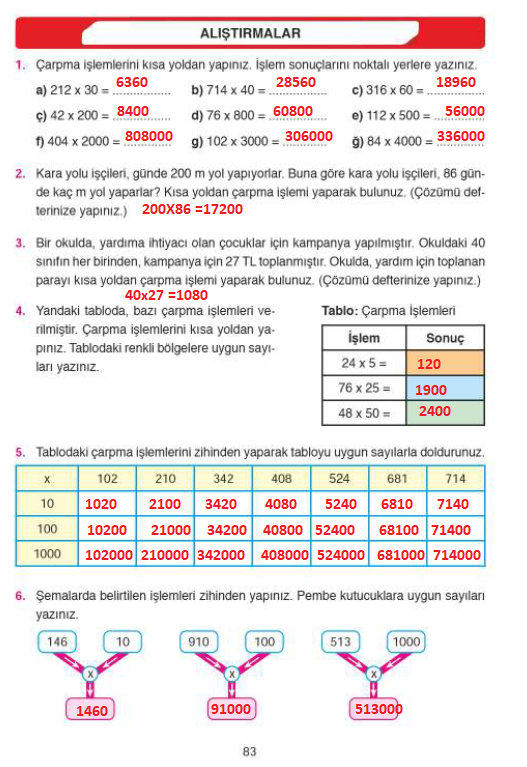 ALIŞTIRMALAR

1. Çarpma işlemlerini kısa yoldan yapınız. İşlem sonuçlarını noktalı yerlere yazınız.
a) 212 x 30 = 6360 b) 714 x 40 = 28560 c) 316 x 60 = 18960
ç) 42 x 200 = 8400 d) 76 x 800 = 60800 e) 112 x 500 = 56000
f) 404 x 2000 = 808000 g) 102 x 3000 = 306000 ğ) 84 x 4000 = 336000

2. Kara yolu işçileri, günde 200 m yol yapıyorlar. Buna göre kara yolu işçileri, 86 günde kaç m yol yaparlar? Kısa yoldan çarpma işlemi yaparak bulunuz. (Çözümü defterinize yapınız.) 200X86 =17200

3. Bir okulda, yardıma ihtiyacı olan çocuklar için kampanya yapılmıştır. Okuldaki 40 sınıfın her birinden, kampanya için 27 TL toplanmıştır. Okulda, yardım için toplanan parayı kısa yoldan çarpma işlemi yaparak bulunuz. (Çözümü defterinize yapınız.)
40x27 =1080

4. Yandaki tabloda, bazı çarpma işlemleri verilmiştir. Çarpma işlemlerini kısa yoldan yapınız. Tablodaki renkli bölgelere uygun sayıları yazınız.

Tablo: Çarpma İşlemleri
| İşlem | Sonuç |
|---|---|
| 24 x 5 = | 120 |
| 76 x 25 = | 1900 |
| 48 x 50 = | 2400 |

5. Tablodaki çarpma işlemlerini zihinden yaparak tabloyu uygun sayılarla doldurunuz.
| x | 102 | 210 | 342 | 408 | 524 | 681 | 714 |
|---|---|---|---|---|---|---|---|
| 10 | 1020 | 2100 | 3420 | 4080 | 5240 | 6810 | 7140 |
| 100 | 10200 | 21000 | 34200 | 40800 | 52400 | 68100 | 71400 |
| 1000 | 102000 | 210000 | 342000 | 408000 | 524000 | 681000 | 714000 |

6. Şemalarda belirtilen işlemleri zihinden yapınız. Pembe kutucuklara uygun sayıları yazınız.
146 10 x 1460
910 100 x 91000
513 1000 x 513000

83